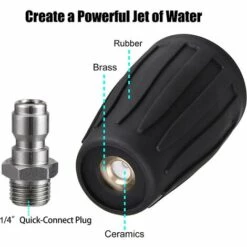 Create a Powerful Jet of Water

Rubber

Brass

1/4" Quick-Connect Plug

Ceramics